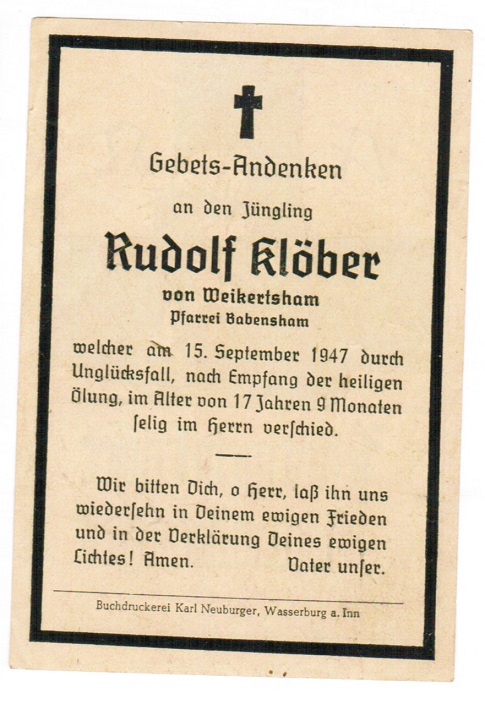 Gebets-Andenken

an den Jüngling

Rudolf Klöber

von Weikertsham
Pfarrei Babensham

welcher am 15. September 1947 durch Unglücksfall, nach Empfang der heiligen Ölung, im Alter von 17 Jahren 9 Monaten ſelig im Herrn verſchied.

Wir bitten Dich, o Herr, laß ihn uns wiederſehn in Deinem ewigen Frieden und in der Verklärung Deines ewigen Lichtes! Amen. Vater unſer.

Buchdruckerei Karl Neuburger, Wasserburg a. Inn